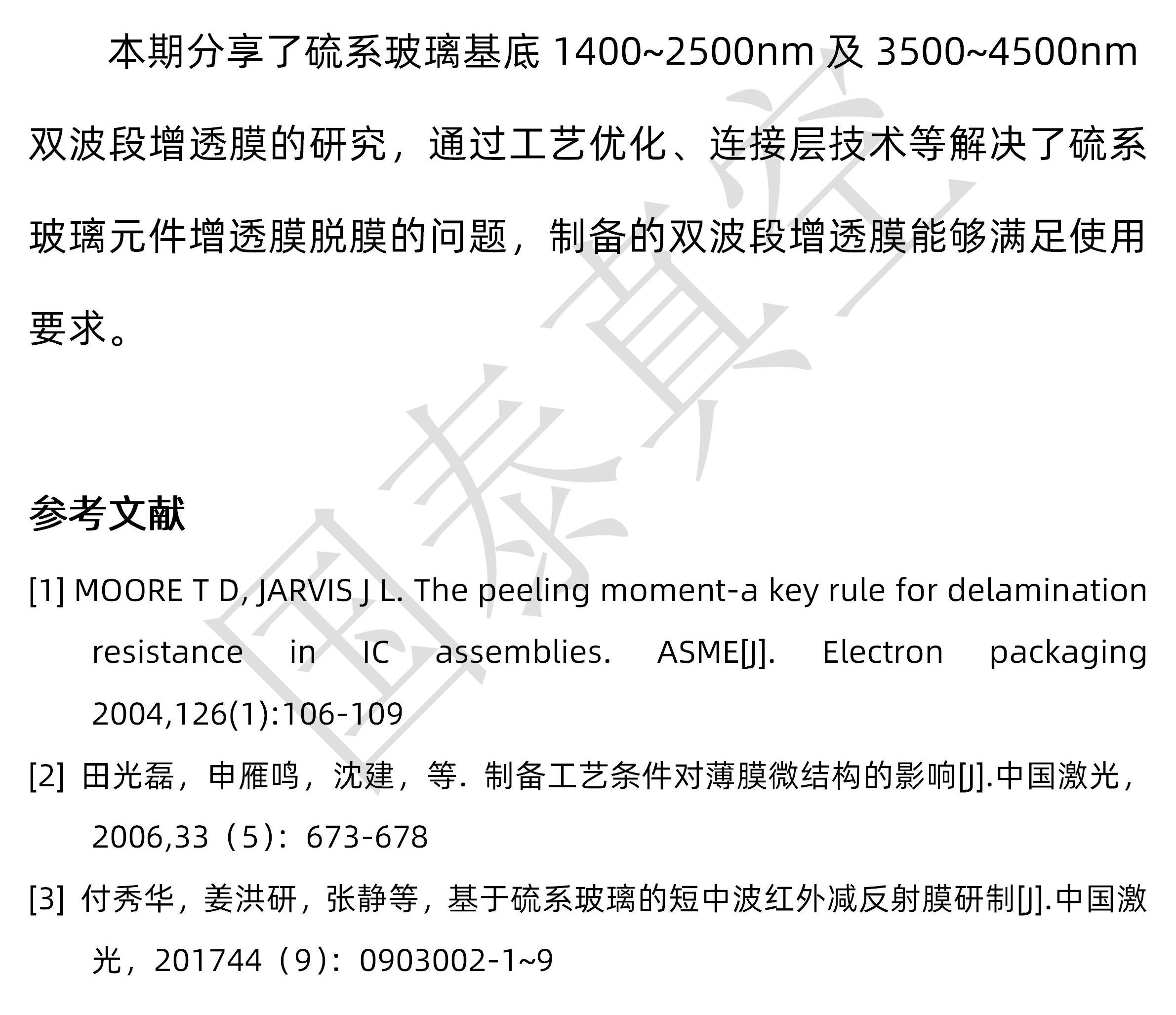 本期分享了硫系玻璃基底 1400~2500nm 及 3500~4500nm 双波段增透膜的研究，通过工艺优化、连接层技术等解决了硫系玻璃元件增透膜脱膜的问题，制备的双波段增透膜能够满足使用要求。

国泰真空

参考文献

[1] MOORE T D, JARVIS J L. The peeling moment-a key rule for delamination resistance in IC assemblies. ASME[J]. Electron packaging 2004,126(1):106-109

[2] 田光磊，申雁鸣，沈建，等. 制备工艺条件对薄膜微结构的影响[J].中国激光，2006,33（5）：673-678

[3] 付秀华，姜洪研，张静等，基于硫系玻璃的短中波红外减反射膜研制[J].中国激光，201744（9）：0903002-1~9